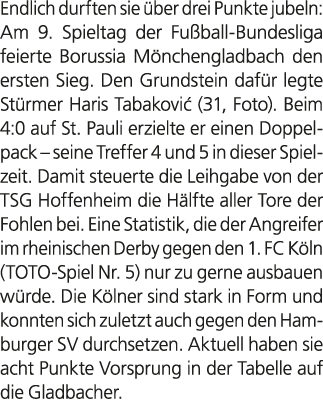 Endlich durften sie über drei Punkte jubeln: Am 9. Spieltag der Fußball-Bundesliga feierte Borussia Mönchengladbach den ersten Sieg. Den Grundstein dafür legte Stürmer Haris Tabaković (31, Foto). Beim 4:0 auf St. Pauli erzielte er einen Doppelpack – seine Treffer 4 und 5 in dieser Spielzeit. Damit steuerte die Leihgabe von der TSG Hoffenheim die Hälfte aller Tore der Fohlen bei. Eine Statistik, die der Angreifer im rheinischen Derby gegen den 1. FC Köln (TOTO-Spiel Nr. 5) nur zu gerne ausbauen würde. Die Kölner sind stark in Form und konnten sich zuletzt auch gegen den Hamburger SV durchsetzen. Aktuell haben sie acht Punkte Vorsprung in der Tabelle auf die Gladbacher.